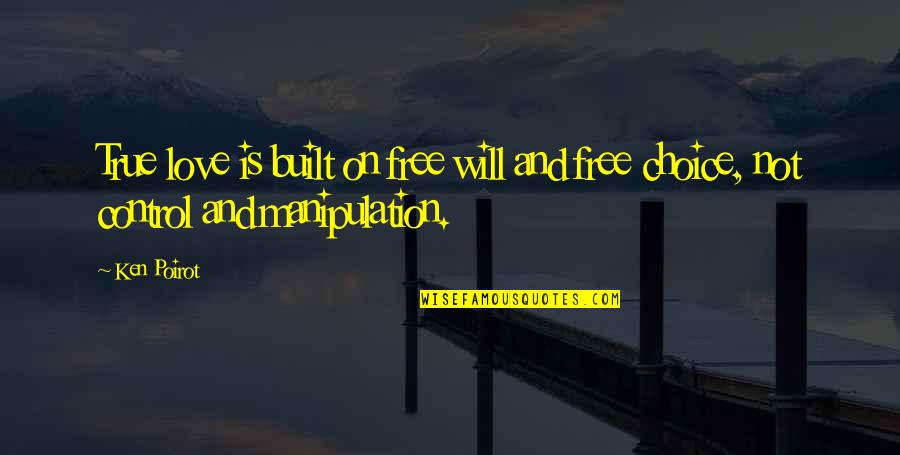 True love is built on free will and free choice, not control and manipulation.

~ Ken Poirot

WISEFAMOUSQUOTES.COM